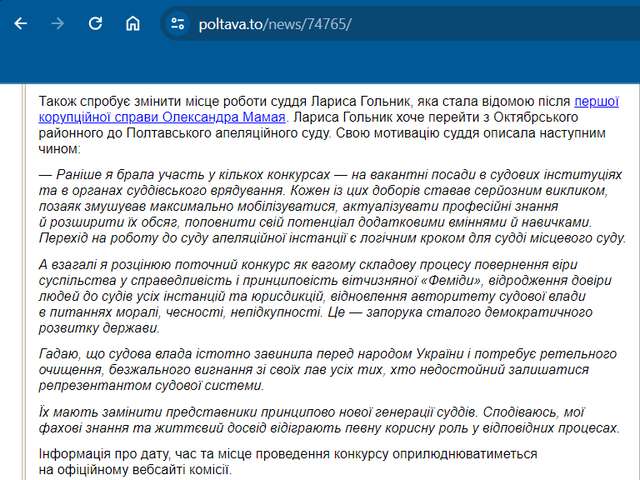 poltava.to/news/74765/

Також спробує змінити місце роботи суддя Лариса Гольник, яка стала відомою після першої корупційної справи Олександра Мамая. Лариса Гольник хоче перейти з Октябрського районного до Полтавського апеляційного суду. Свою мотивацію суддя описала наступним чином:

— Раніше я брала участь у кількох конкурсах — на вакантні посади в судових інституціях та в органах суддівського врядування. Кожен із цих доборів ставав серйозним викликом, позаяк змушував максимально мобілізуватися, актуалізувати професійні знання й розширити їх обсяг, поповнити свій потенціал додатковими вміннями й навичками. Перехід на роботу до суду апеляційної інстанції є логічним кроком для судді місцевого суду.

А взагалі я розцінюю поточний конкурс як вагому складову процесу повернення віри суспільства у справедливість і принциповість вітчизняної «Феміди», відродження довіри людей до судів усіх інстанцій та юрисдикцій, відновлення авторитету судової влади в питаннях моралі, чесності, непідкупності. Це — запорука сталого демократичного розвитку держави.

Гадаю, що судова влада істотно завинила перед народом України і потребує ретельного очищення, безжального вигнання зі своїх лав усіх тих, хто недостойний залишатися репрезентантом судової системи.

Їх мають замінити представники принципово нової генерації суддів. Сподіваюсь, мої фахові знання та життєвий досвід відіграють певну корисну роль у відповідних процесах.

Інформація про дату, час та місце проведення конкурсу оприлюднюватиметься на офіційному вебсайті комісії.